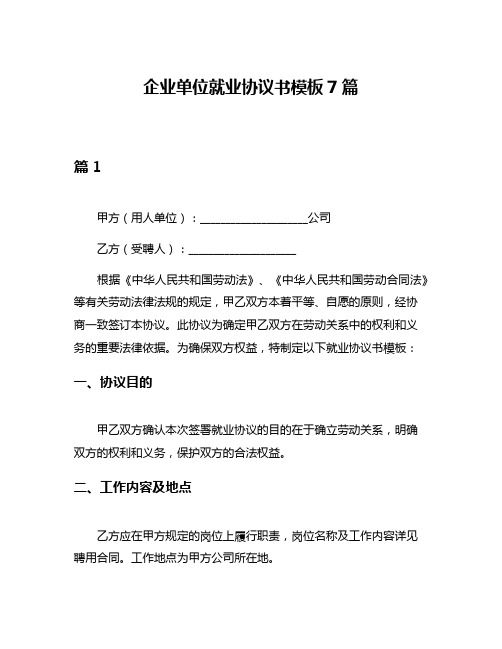 企业单位就业协议书模板 7 篇

篇 1

甲方（用人单位）：__________________公司

乙方（受聘人）：__________________

根据《中华人民共和国劳动法》、《中华人民共和国劳动合同法》等有关劳动法律法规的规定，甲乙双方本着平等、自愿的原则，经协商一致签订本协议。此协议为确定甲乙双方在劳动关系中的权利和义务的重要法律依据。为确保双方权益，特制定以下就业协议书模板：

一、协议目的

甲乙双方确认本次签署就业协议的目的在于确立劳动关系，明确双方的权利和义务，保护双方的合法权益。

二、工作内容及地点

乙方应在甲方规定的岗位上履行职责，岗位名称及工作内容详见聘用合同。工作地点为甲方公司所在地。